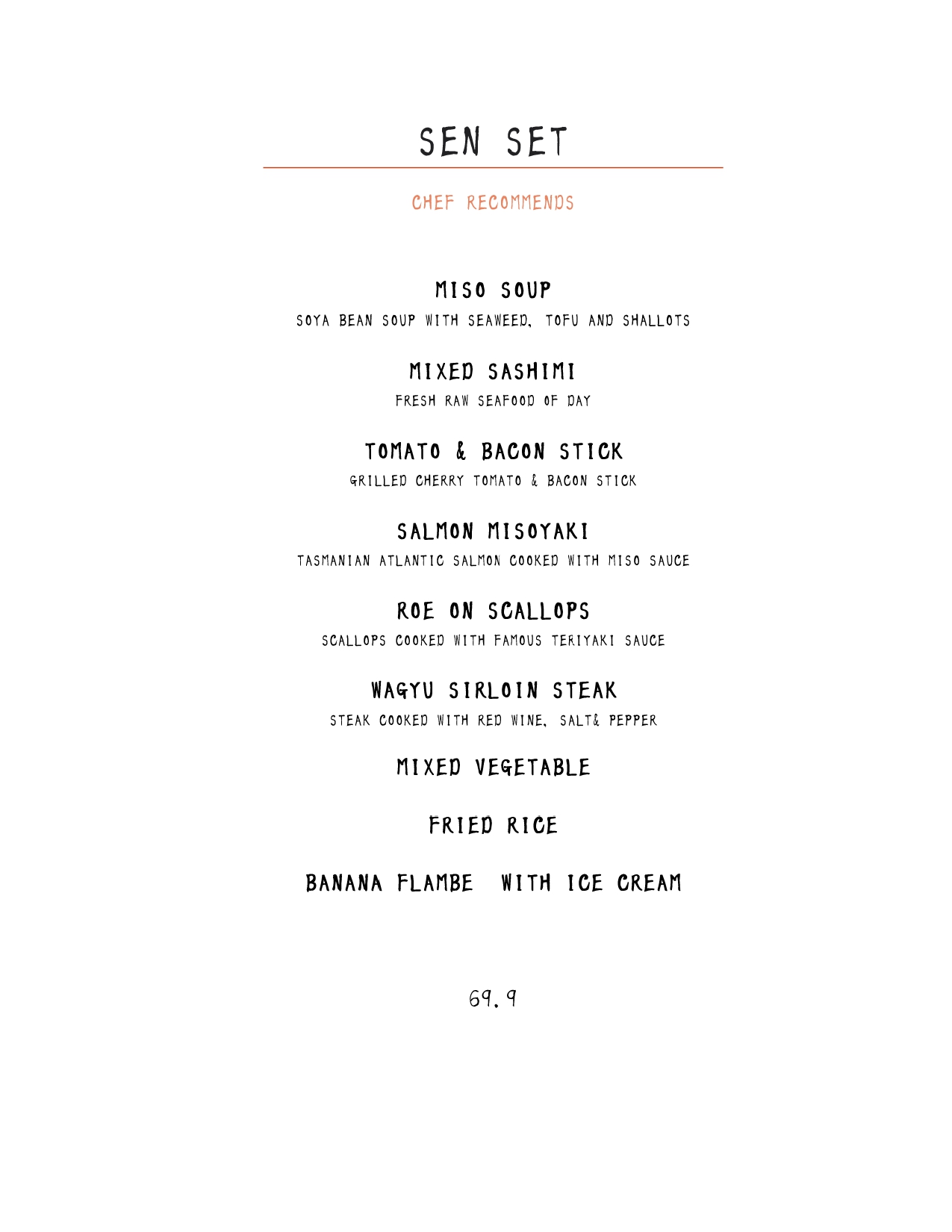 SEN SET

CHEF RECOMMENDS

MISO SOUP
SOYA BEAN SOUP WITH SEAWEED, TOFU AND SHALLOTS

MIXED SASHIMI
FRESH RAW SEAFOOD OF DAY

TOMATO & BACON STICK
GRILLED CHERRY TOMATO & BACON STICK

SALMON MISOYAKI
TASMANIAN ATLANTIC SALMON COOKED WITH MISO SAUCE

ROE ON SCALLOPS
SCALLOPS COOKED WITH FAMOUS TERIYAKI SAUCE

WAGYU SIRLOIN STEAK
STEAK COOKED WITH RED WINE, SALT& PEPPER

MIXED VEGETABLE

FRIED RICE

BANANA FLAMBE WITH ICE CREAM

69.9